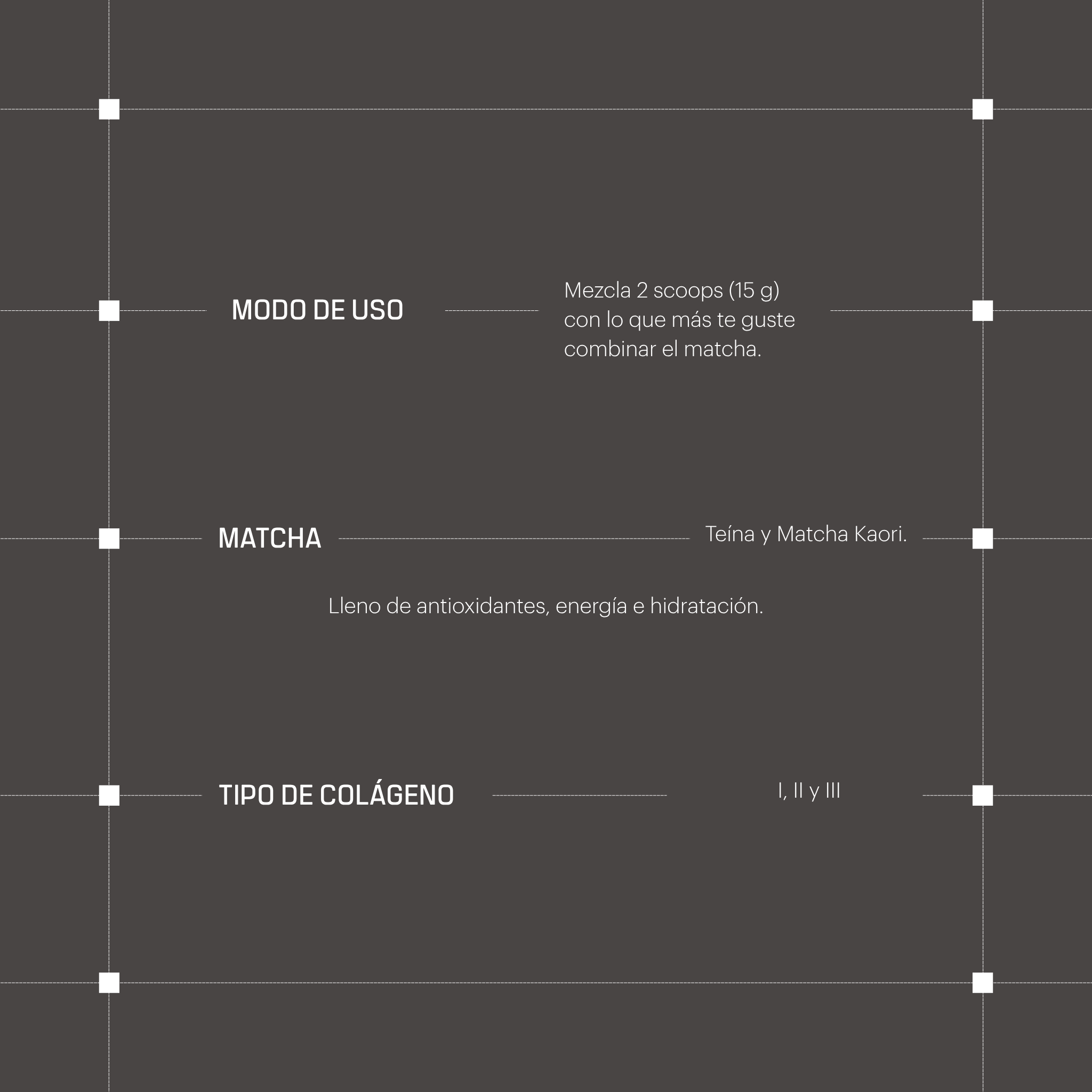 MODO DE USO

Mezcla 2 scoops (15 g) con lo que más te guste combinar el matcha.

MATCHA

Teína y Matcha Kaori.

Lleno de antioxidantes, energía e hidratación.

TIPO DE COLÁGENO

I, II y III